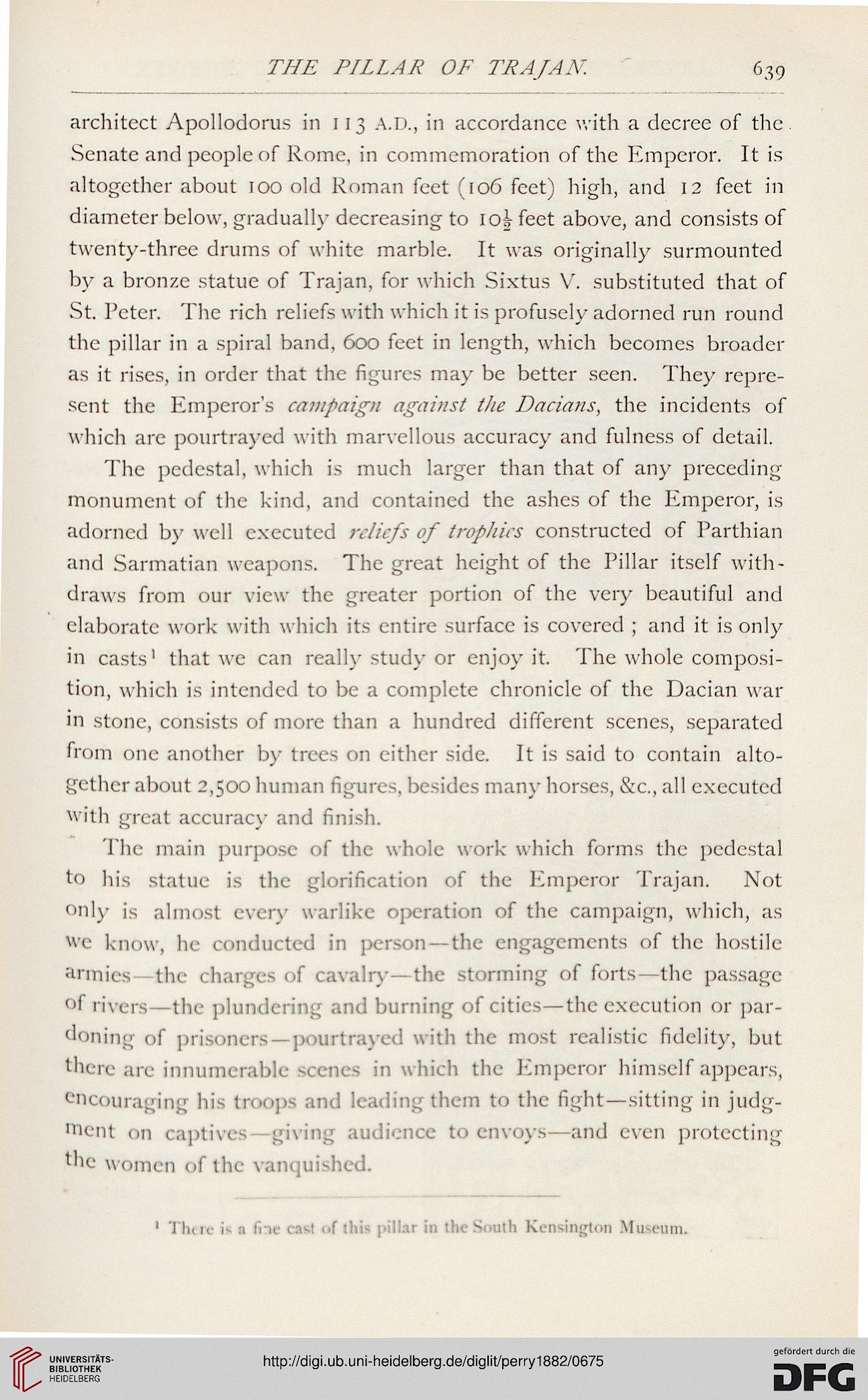 THE PILLAR OF TRAJAN. 639

architect Apollodorus in 113 A.D., in accordance with a decree of the Senate and people of Rome, in commemoration of the Emperor. It is altogether about 100 old Roman feet (106 feet) high, and 12 feet in diameter below, gradually decreasing to $10\frac{1}{2}$ feet above, and consists of twenty-three drums of white marble. It was originally surmounted by a bronze statue of Trajan, for which Sixtus V. substituted that of St. Peter. The rich reliefs with which it is profusely adorned run round the pillar in a spiral band, 600 feet in length, which becomes broader as it rises, in order that the figures may be better seen. They represent the Emperor's campaign against the Dacians, the incidents of which are pourtrayed with marvellous accuracy and fulness of detail.

The pedestal, which is much larger than that of any preceding monument of the kind, and contained the ashes of the Emperor, is adorned by well executed reliefs of trophies constructed of Parthian and Sarmatian weapons. The great height of the Pillar itself withdraws from our view the greater portion of the very beautiful and elaborate work with which its entire surface is covered ; and it is only in casts¹ that we can really study or enjoy it. The whole composition, which is intended to be a complete chronicle of the Dacian war in stone, consists of more than a hundred different scenes, separated from one another by trees on either side. It is said to contain altogether about 2,500 human figures, besides many horses, &c., all executed with great accuracy and finish.

The main purpose of the whole work which forms the pedestal to his statue is the glorification of the Emperor Trajan. Not only is almost every warlike operation of the campaign, which, as we know, he conducted in person—the engagements of the hostile armies—the charges of cavalry—the storming of forts—the passage of rivers—the plundering and burning of cities—the execution or pardoning of prisoners—pourtrayed with the most realistic fidelity, but there are innumerable scenes in which the Emperor himself appears, encouraging his troops and leading them to the fight—sitting in judgment on captives—giving audience to envoys—and even protecting the women of the vanquished.

¹ There is a fine cast of this pillar in the South Kensington Museum.

UNIVERSITÄTS-BIBLIOTHEK HEIDELBERG

http://digi.ub.uni-heidelberg.de/diglit/perry1882/0675

gefördert durch die DFG